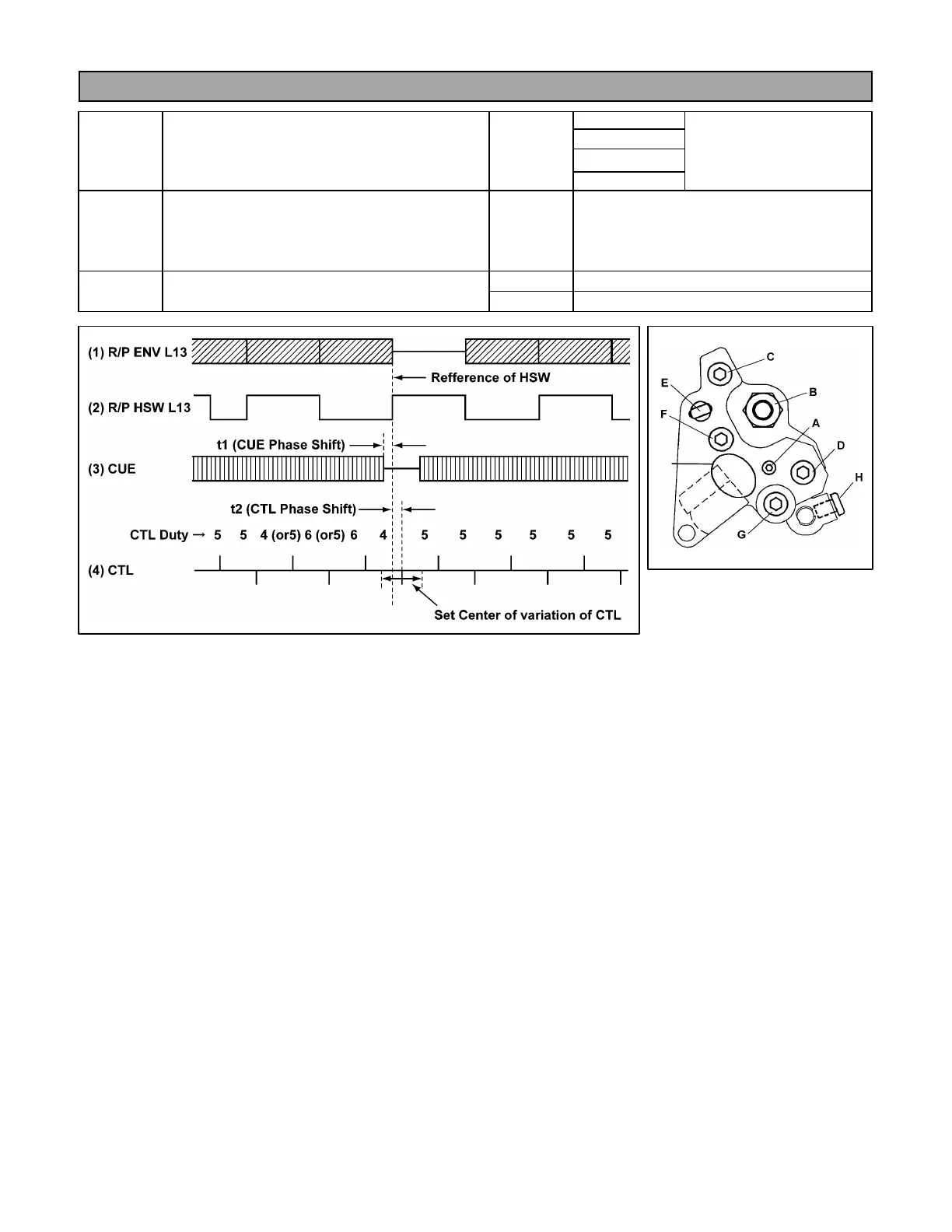 (1) R/P ENV L13

Refference of HSW

(2) R/P HSW L13

t1 (CUE Phase Shift)

(3) CUE

t2 (CTL Phase Shift)

CTL Duty → 5 5 4 (or5) 6 (or5) 6 4 5 5 5 5 5 5

(4) CTL

Set Center of variation of CTL

C
E
B
F
A
D
H
G